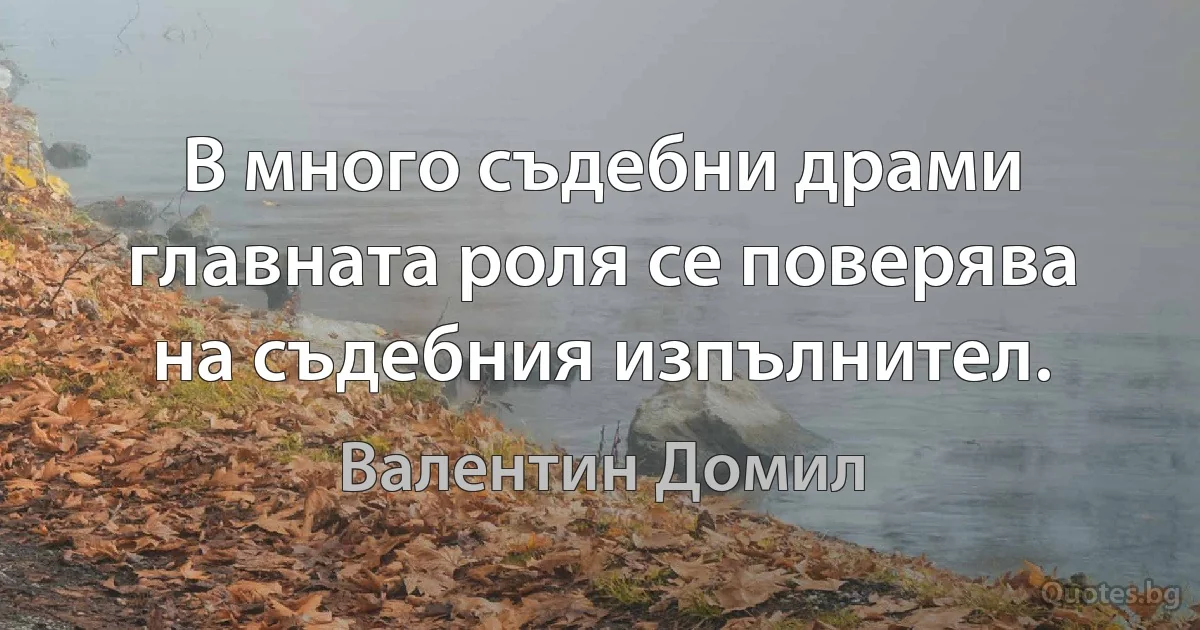 В много съдебни драми главната роля се поверява на съдебния изпълнител.

Валентин Домил

Quotes.bg